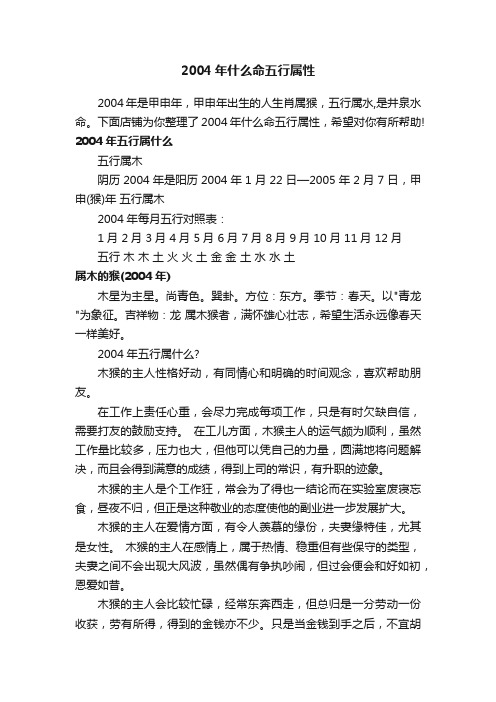 2004 年什么命五行属性

2004 年是甲申年，甲申年出生的人生肖属猴，五行属水,是井泉水命。下面店铺为你整理了 2004 年什么命五行属性，希望对你有所帮助!

2004 年五行属什么

五行属木

阴历 2004 年是阳历 2004 年 1 月 22 日—2005 年 2 月 7 日，甲申(猴)年 五行属木

2004 年每月五行对照表：

1 月 2 月 3 月 4 月 5 月 6 月 7 月 8 月 9 月 10 月 11 月 12 月

五行 木 木 土 火 火 土 金 金 土 水 水 土

属木的猴(2004 年)

木星为主星。尚青色。巽卦。方位：东方。季节：春天。以"青龙"为象征。吉祥物：龙 属木猴者，满怀雄心壮志，希望生活永远像春天一样美好。

2004 年五行属什么?

木猴的主人性格好动，有同情心和明确的时间观念，喜欢帮助朋友。

在工作上责任心重，会尽力完成每项工作，只是有时欠缺自信，需要打友的鼓励支持。 在工儿方面，木猴主人的运气颇为顺利，虽然工作量比较多，压力也大，但他可以凭自己的力量，圆满地将问题解决，而且会得到满意的成绩，得到上司的常识，有升职的迹象。

木猴的主人是个工作狂，常会为了得也一结论而在实验室废寝忘食，昼夜不归，但正是这种敬业的态度使他的副业进一步发展扩大。

木猴的主人在爱情方面，有令人羡慕的缘份，夫妻缘特佳，尤其是女性。 木猴的主人在感情上，属于热情、稳重但有些保守的类型，夫妻之间不会出现大风波，虽然偶有争执吵闹，但过会便会和好如初，恩爱如昔。

木猴的主人会比较忙碌，经常东奔西走，但总归是一分劳动一份收获，劳有所得，得到的金钱亦不少。只是当金钱到手之后，不宜胡